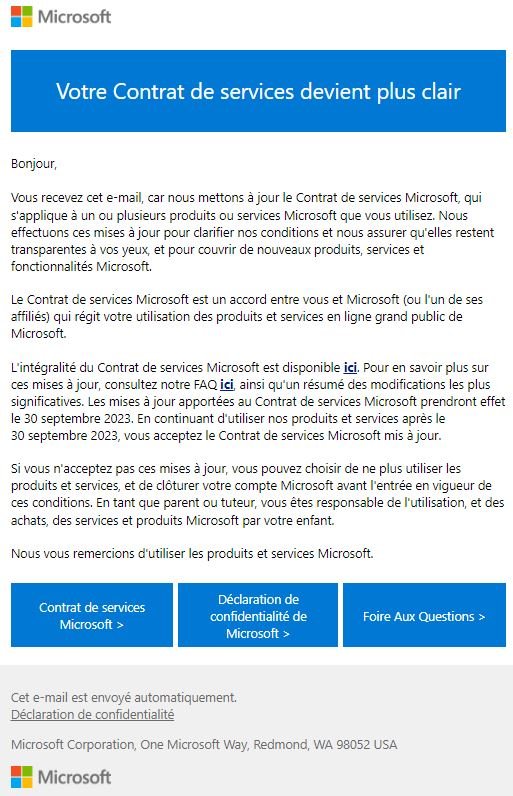 Microsoft

Votre Contrat de services devient plus clair

Bonjour,

Vous recevez cet e-mail, car nous mettons à jour le Contrat de services Microsoft, qui s'applique à un ou plusieurs produits ou services Microsoft que vous utilisez. Nous effectuons ces mises à jour pour clarifier nos conditions et nous assurer qu'elles restent transparentes à vos yeux, et pour couvrir de nouveaux produits, services et fonctionnalités Microsoft.

Le Contrat de services Microsoft est un accord entre vous et Microsoft (ou l'un de ses affiliés) qui régit votre utilisation des produits et services en ligne grand public de Microsoft.

L'intégralité du Contrat de services Microsoft est disponible ici. Pour en savoir plus sur ces mises à jour, consultez notre FAQ ici, ainsi qu'un résumé des modifications les plus significatives. Les mises à jour apportées au Contrat de services Microsoft prendront effet le 30 septembre 2023. En continuant d'utiliser nos produits et services après le 30 septembre 2023, vous acceptez le Contrat de services Microsoft mis à jour.

Si vous n'acceptez pas ces mises à jour, vous pouvez choisir de ne plus utiliser les produits et services, et de clôturer votre compte Microsoft avant l'entrée en vigueur de ces conditions. En tant que parent ou tuteur, vous êtes responsable de l'utilisation, et des achats, des services et produits Microsoft par votre enfant.

Nous vous remercions d'utiliser les produits et services Microsoft.

Contrat de services Microsoft >

Déclaration de confidentialité de Microsoft >

Foire Aux Questions >

Cet e-mail est envoyé automatiquement.
Déclaration de confidentialité

Microsoft Corporation, One Microsoft Way, Redmond, WA 98052 USA

Microsoft